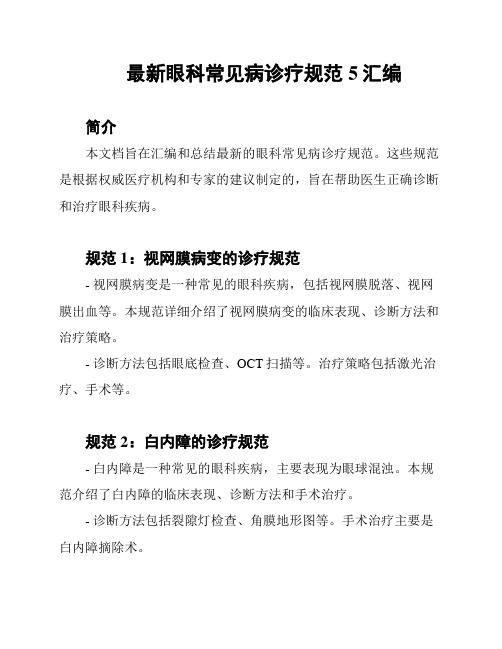 最新眼科常见病诊疗规范 5 汇编

简介

本文档旨在汇编和总结最新的眼科常见病诊疗规范。这些规范是根据权威医疗机构和专家的建议制定的，旨在帮助医生正确诊断和治疗眼科疾病。

规范 1：视网膜病变的诊疗规范

- 视网膜病变是一种常见的眼科疾病，包括视网膜脱落、视网膜出血等。本规范详细介绍了视网膜病变的临床表现、诊断方法和治疗策略。

- 诊断方法包括眼底检查、OCT 扫描等。治疗策略包括激光治疗、手术等。

规范 2：白内障的诊疗规范

- 白内障是一种常见的眼科疾病，主要表现为眼球混浊。本规范介绍了白内障的临床表现、诊断方法和手术治疗。

- 诊断方法包括裂隙灯检查、角膜地形图等。手术治疗主要是白内障摘除术。